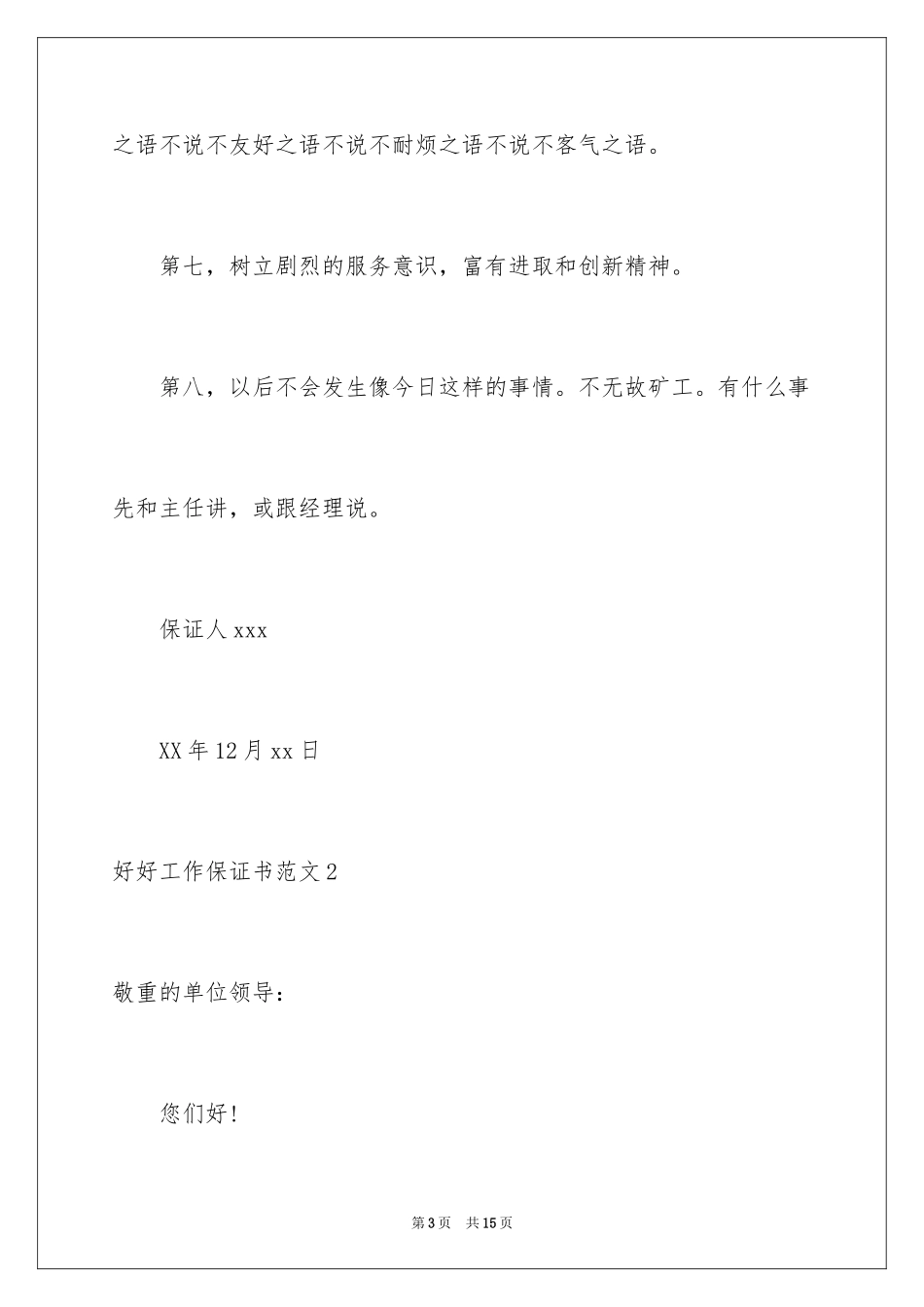 之语不说不友好之语不说不耐烦之语不说不客气之语。

第七，树立剧烈的服务意识，富有进取和创新精神。

第八，以后不会发生像今日这样的事情。不无故矿工。有什么事先和主任讲，或跟经理说。

保证人 xxx

XX 年 12 月 xx 日

好好工作保证书范文 2

敬重的单位领导：

您们好！

第 3 页　共 15 页